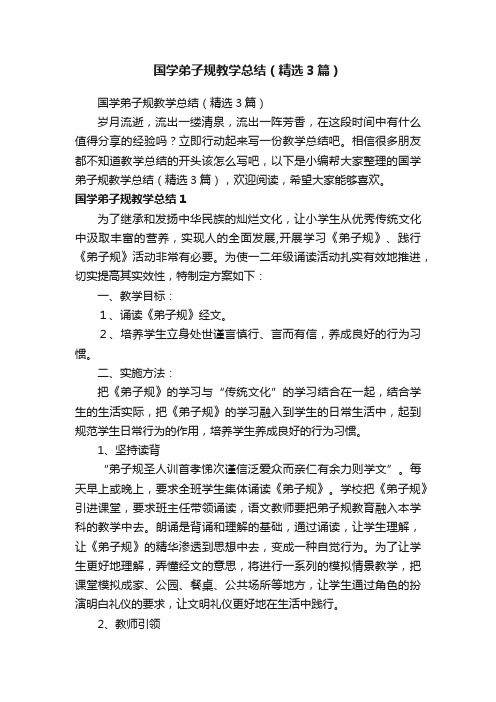 国学弟子规教学总结（精选3篇）

国学弟子规教学总结（精选3篇）

岁月流逝，流出一缕清泉，流出一阵芳香，在这段时间中有什么值得分享的经验吗？立即行动起来写一份教学总结吧。相信很多朋友都不知道教学总结的开头该怎么写吧，以下是小编帮大家整理的国学弟子规教学总结（精选3篇），欢迎阅读，希望大家能够喜欢。

国学弟子规教学总结1

为了继承和发扬中华民族的灿烂文化，让小学生从优秀传统文化中汲取丰富的营养，实现人的全面发展,开展学习《弟子规》、践行《弟子规》活动非常有必要。为使一二年级诵读活动扎实有效地推进，切实提高其实效性，特制定方案如下：

一、教学目标：

1、诵读《弟子规》经文。

2、培养学生立身处世谨言慎行、言而有信，养成良好的行为习惯。

二、实施方法：

把《弟子规》的学习与“传统文化”的学习结合在一起，结合学生的生活实际，把《弟子规》的学习融入到学生的日常生活中，起到规范学生日常行为的作用，培养学生养成良好的行为习惯。

1、坚持读背

“弟子规圣人训首孝悌次谨信泛爱众而亲仁有余力则学文”。每天早上或晚上，要求全班学生集体诵读《弟子规》。学校把《弟子规》引进课堂，要求班主任带领诵读，语文教师要把弟子规教育融入本学科的教学中去。朗诵是背诵和理解的基础，通过诵读，让学生理解，让《弟子规》的精华渗透到思想中去，变成一种自觉行为。为了让学生更好地理解，弄懂经文的意思，将进行一系列的模拟情景教学，把课堂模拟成家、公园、餐桌、公共场所等地方，让学生通过角色的扮演明白礼仪的要求，让文明礼仪更好地在生活中践行。

2、教师引领